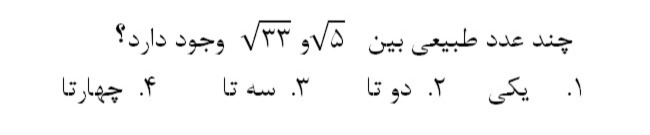 چند عدد طبیعی بین $\sqrt{۵}$ و $\sqrt{۳۳}$ وجود دارد؟

۱. یکی ۲. دو تا ۳. سه تا ۴. چهارتا